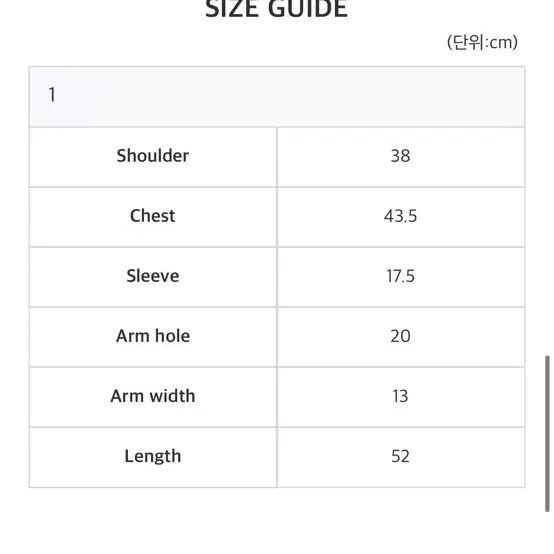 SIZE GUIDE

(단위:cm)

| 1 | |
|---|---|
| Shoulder | 38 |
| Chest | 43.5 |
| Sleeve | 17.5 |
| Arm hole | 20 |
| Arm width | 13 |
| Length | 52 |